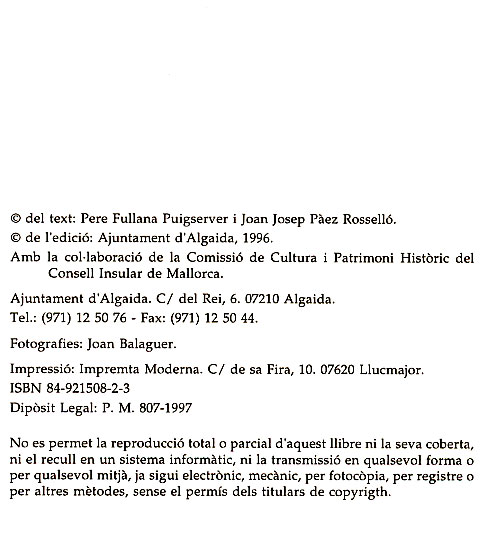 © del text: Pere Fullana Puigserver i Joan Josep Pàez Rosselló.

© de l'edició: Ajuntament d'Algaida, 1996.

Amb la col·laboració de la Comissió de Cultura i Patrimoni Històric del Consell Insular de Mallorca.

Ajuntament d'Algaida. C/ del Rei, 6. 07210 Algaida.
Tel.: (971) 12 50 76 - Fax: (971) 12 50 44.

Fotografies: Joan Balaguer.

Impressió: Impremta Moderna. C/ de sa Fira, 10. 07620 Llucmajor.
ISBN 84-921508-2-3
Dipòsit Legal: P. M. 807-1997

No es permet la reproducció total o parcial d'aquest llibre ni la seva coberta, ni el recull en un sistema informàtic, ni la transmissió en qualsevol forma o per qualsevol mitjà, ja sigui electrònic, mecànic, per fotocòpia, per registre o per altres mètodes, sense el permís dels titulars de copyrigth.